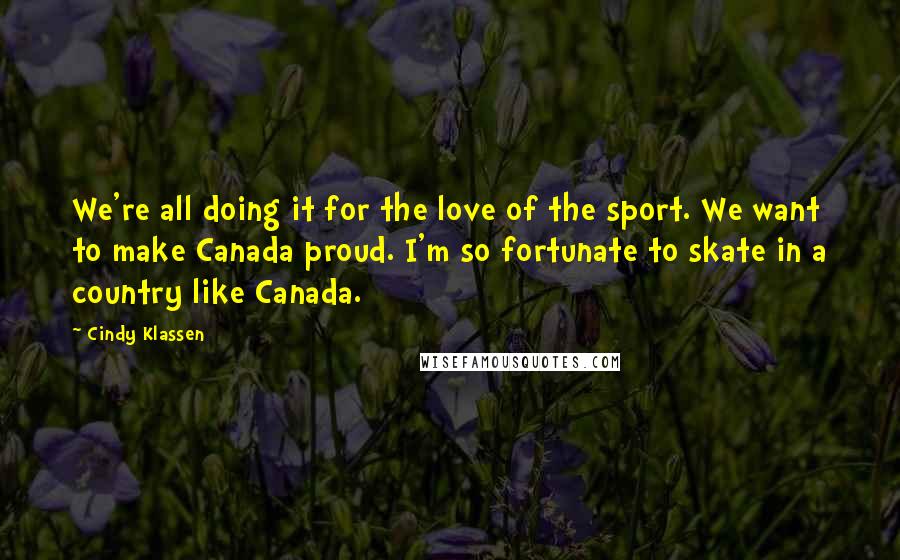 We're all doing it for the love of the sport. We want to make Canada proud. I'm so fortunate to skate in a country like Canada.

~ Cindy Klassen

WISEFAMOUSQUOTES.COM